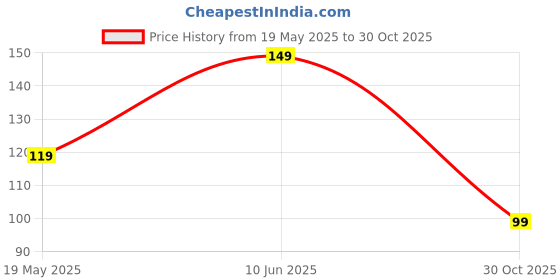 CheapestInIndia.com

Price History from 19 May 2025 to 30 Oct 2025

150
140
130
120
110
100
90

119
149
99

19 May 2025
10 Jun 2025
30 Oct 2025